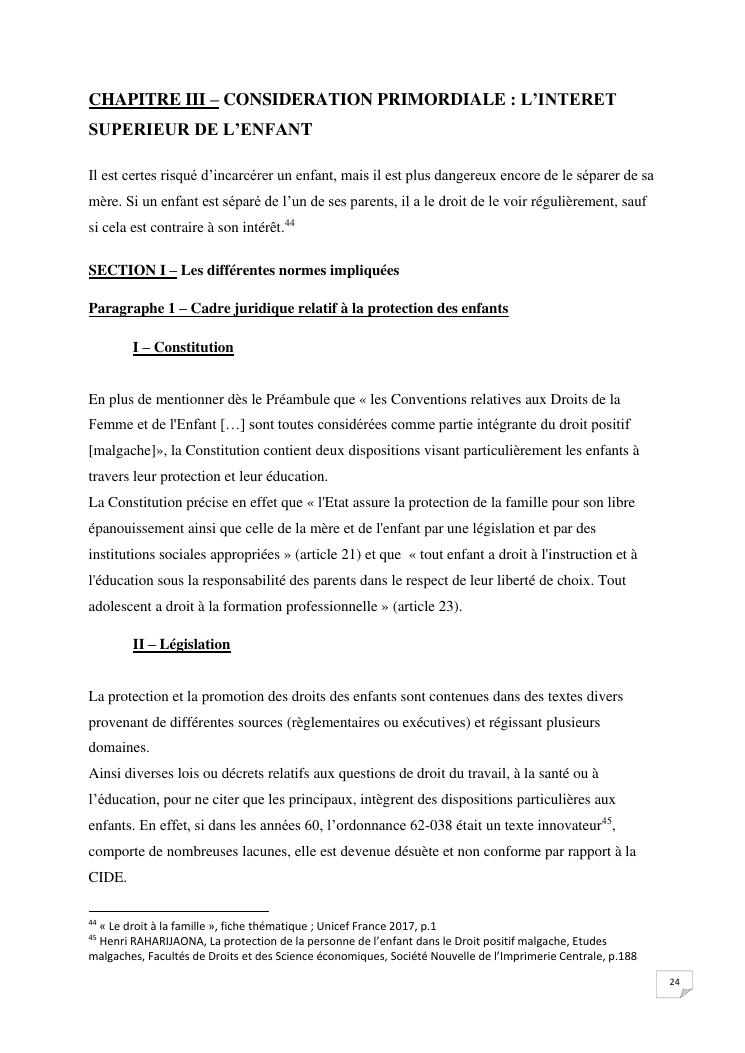 CHAPITRE III – CONSIDERATION PRIMORDIALE : L'INTERET SUPERIEUR DE L'ENFANT

Il est certes risqué d'incarcérer un enfant, mais il est plus dangereux encore de le séparer de sa mère. Si un enfant est séparé de l'un de ses parents, il a le droit de le voir régulièrement, sauf si cela est contraire à son intérêt.$^{44}$

SECTION I – Les différentes normes impliquées

Paragraphe 1 – Cadre juridique relatif à la protection des enfants

I – Constitution

En plus de mentionner dès le Préambule que « les Conventions relatives aux Droits de la Femme et de l'Enfant […] sont toutes considérées comme partie intégrante du droit positif [malgache]», la Constitution contient deux dispositions visant particulièrement les enfants à travers leur protection et leur éducation.
La Constitution précise en effet que « l'Etat assure la protection de la famille pour son libre épanouissement ainsi que celle de la mère et de l'enfant par une législation et par des institutions sociales appropriées » (article 21) et que « tout enfant a droit à l'instruction et à l'éducation sous la responsabilité des parents dans le respect de leur liberté de choix. Tout adolescent a droit à la formation professionnelle » (article 23).

II – Législation

La protection et la promotion des droits des enfants sont contenues dans des textes divers provenant de différentes sources (règlementaires ou exécutives) et régissant plusieurs domaines.
Ainsi diverses lois ou décrets relatifs aux questions de droit du travail, à la santé ou à l'éducation, pour ne citer que les principaux, intègrent des dispositions particulières aux enfants. En effet, si dans les années 60, l'ordonnance 62-038 était un texte innovateur$^{45}$, comporte de nombreuses lacunes, elle est devenue désuète et non conforme par rapport à la CIDE.

$^{44}$ « Le droit à la famille », fiche thématique ; Unicef France 2017, p.1
$^{45}$ Henri RAHARIJAONA, La protection de la personne de l'enfant dans le Droit positif malgache, Etudes malgaches, Facultés de Droits et des Science économiques, Société Nouvelle de l'Imprimerie Centrale, p.188

24